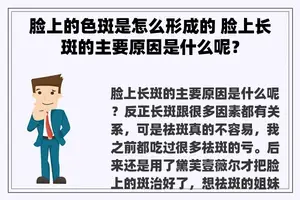 脸上的色斑是怎么形成的 脸上长斑的主要原因是什么呢?

脸上长斑的主要原因是什么呢?反正长斑跟很多因素都有关系，可是祛斑真的不容易，我之前都吃过很多祛斑的亏。后来还是用了黛芙壹薇尔才把脸上的斑治好了，想祛斑的姐妹